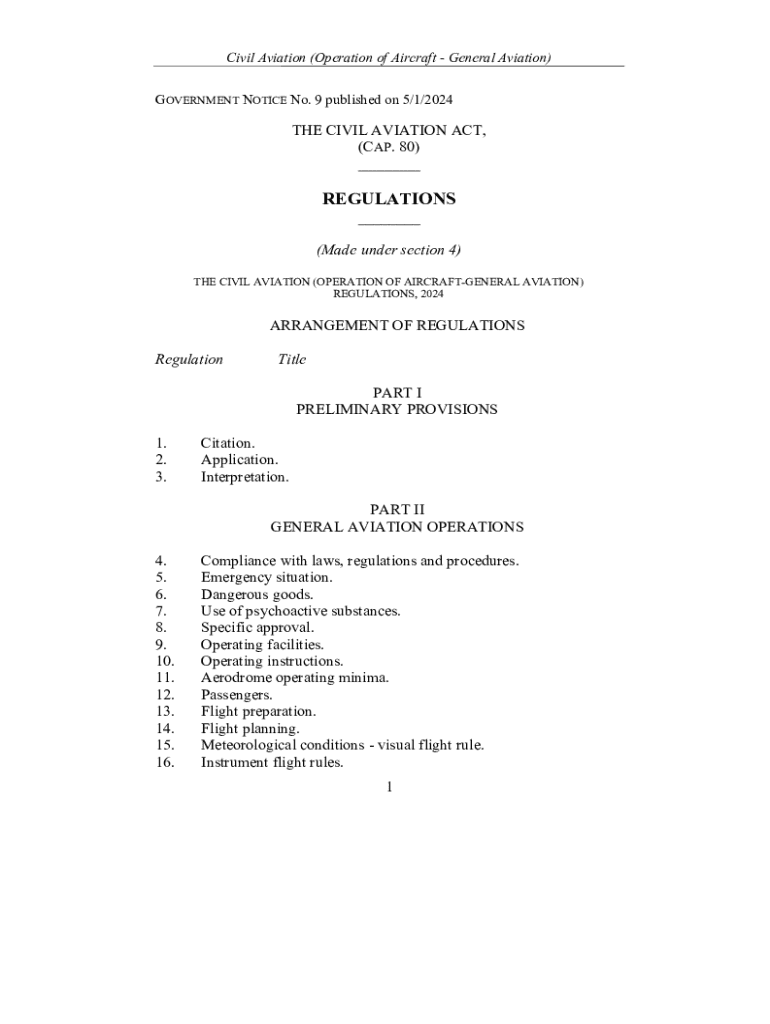 Civil Aviation (Operation of Aircraft - General Aviation)

GOVERNMENT NOTICE No. 9 published on 5/1/2024

THE CIVIL AVIATION ACT,
(CAP. 80)

REGULATIONS

(Made under section 4)

THE CIVIL AVIATION (OPERATION OF AIRCRAFT-GENERAL AVIATION) REGULATIONS, 2024

ARRANGEMENT OF REGULATIONS

Regulation Title

PART I
PRELIMINARY PROVISIONS

1. Citation.
2. Application.
3. Interpretation.

PART II
GENERAL AVIATION OPERATIONS

4. Compliance with laws, regulations and procedures.
5. Emergency situation.
6. Dangerous goods.
7. Use of psychoactive substances.
8. Specific approval.
9. Operating facilities.
10. Operating instructions.
11. Aerodrome operating minima.
12. Passengers.
13. Flight preparation.
14. Flight planning.
15. Meteorological conditions - visual flight rule.
16. Instrument flight rules.

1